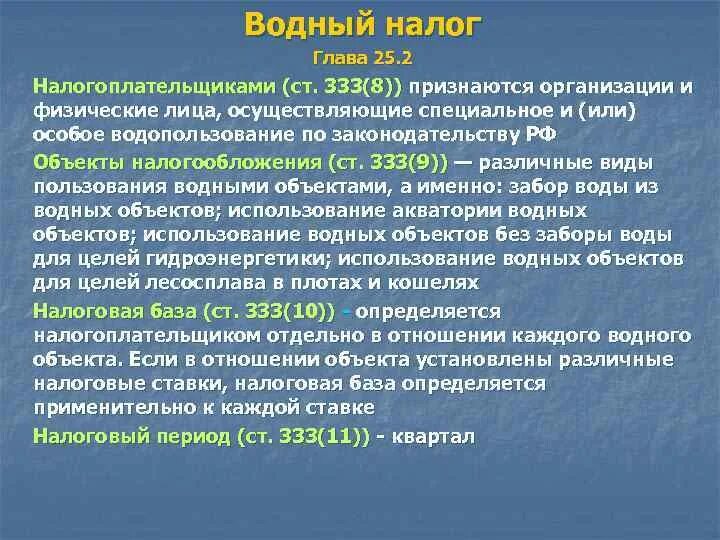 Водный налог

Глава 25.2

Налогоплательщиками (ст. 333(8)) признаются организации и физические лица, осуществляющие специальное и (или) особое водопользование по законодательству РФ

Объекты налогообложения (ст. 333(9)) — различные виды пользования водными объектами, а именно: забор воды из водных объектов; использование акватории водных объектов; использование водных объектов без заборы воды для целей гидроэнергетики; использование водных объектов для целей лесосплава в плотах и кошелях

Налоговая база (ст. 333(10)) - определяется налогоплательщиком отдельно в отношении каждого водного объекта. Если в отношении объекта установлены различные налоговые ставки, налоговая база определяется применительно к каждой ставке

Налоговый период (ст. 333(11)) - квартал